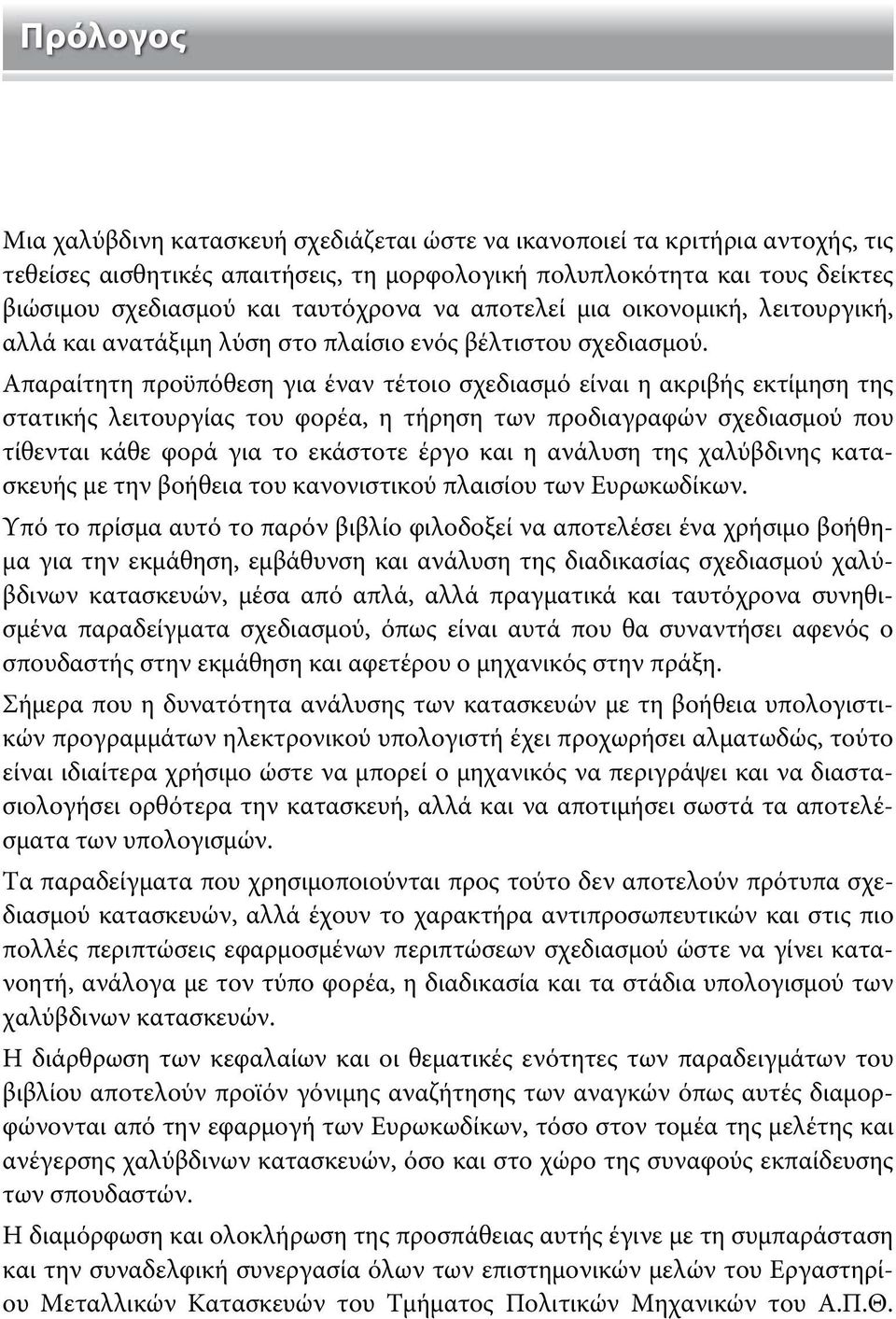 Πρόλογος

Μια χαλύβδινη κατασκευή σχεδιάζεται ώστε να ικανοποιεί τα κριτήρια αντοχής, τις τεθείσες αισθητικές απαιτήσεις, τη μορφολογική πολυπλοκότητα και τους δείκτες βιώσιμου σχεδιασμού και ταυτόχρονα να αποτελεί μια οικονομική, λειτουργική, αλλά και ανατάξιμη λύση στο πλαίσιο ενός βέλτιστου σχεδιασμού.

Απαραίτητη προϋπόθεση για έναν τέτοιο σχεδιασμό είναι η ακριβής εκτίμηση της στατικής λειτουργίας του φορέα, η τήρηση των προδιαγραφών σχεδιασμού που τίθενται κάθε φορά για το εκάστοτε έργο και η ανάλυση της χαλύβδινης κατασκευής με την βοήθεια του κανονιστικού πλαισίου των Ευρωκωδίκων.

Υπό το πρίσμα αυτό το παρόν βιβλίο φιλοδοξεί να αποτελέσει ένα χρήσιμο βοήθημα για την εκμάθηση, εμβάθυνση και ανάλυση της διαδικασίας σχεδιασμού χαλύβδινων κατασκευών, μέσα από απλά, αλλά πραγματικά και ταυτόχρονα συνηθισμένα παραδείγματα σχεδιασμού, όπως είναι αυτά που θα συναντήσει αφενός ο σπουδαστής στην εκμάθηση και αφετέρου ο μηχανικός στην πράξη.

Σήμερα που η δυνατότητα ανάλυσης των κατασκευών με τη βοήθεια υπολογιστικών προγραμμάτων ηλεκτρονικού υπολογιστή έχει προχωρήσει αλματωδώς, τούτο είναι ιδιαίτερα χρήσιμο ώστε να μπορεί ο μηχανικός να περιγράψει και να διαστασιολογήσει ορθότερα την κατασκευή, αλλά και να αποτιμήσει σωστά τα αποτελέσματα των υπολογισμών.

Τα παραδείγματα που χρησιμοποιούνται προς τούτο δεν αποτελούν πρότυπα σχεδιασμού κατασκευών, αλλά έχουν το χαρακτήρα αντιπροσωπευτικών και στις πιο πολλές περιπτώσεις εφαρμοσμένων περιπτώσεων σχεδιασμού ώστε να γίνει κατανοητή, ανάλογα με τον τύπο φορέα, η διαδικασία και τα στάδια υπολογισμού των χαλύβδινων κατασκευών.

Η διάρθρωση των κεφαλαίων και οι θεματικές ενότητες των παραδειγμάτων του βιβλίου αποτελούν προϊόν γόνιμης αναζήτησης των αναγκών όπως αυτές διαμορφώνονται από την εφαρμογή των Ευρωκωδίκων, τόσο στον τομέα της μελέτης και ανέγερσης χαλύβδινων κατασκευών, όσο και στο χώρο της συναφούς εκπαίδευσης των σπουδαστών.

Η διαμόρφωση και ολοκλήρωση της προσπάθειας αυτής έγινε με τη συμπαράσταση και την συναδελφική συνεργασία όλων των επιστημονικών μελών του Εργαστηρίου Μεταλλικών Κατασκευών του Τμήματος Πολιτικών Μηχανικών του Α.Π.Θ.